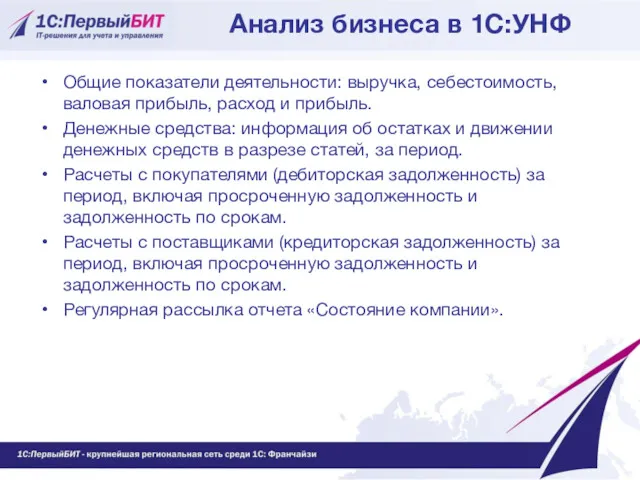 1С:ПервыйБИТ
IT-решения для учета и управления

Анализ бизнеса в 1С:УНФ

• Общие показатели деятельности: выручка, себестоимость, валовая прибыль, расход и прибыль.
• Денежные средства: информация об остатках и движении денежных средств в разрезе статей, за период.
• Расчеты с покупателями (дебиторская задолженность) за период, включая просроченную задолженность и задолженность по срокам.
• Расчеты с поставщиками (кредиторская задолженность) за период, включая просроченную задолженность и задолженность по срокам.
• Регулярная рассылка отчета «Состояние компании».

1С:ПервыйБИТ - крупнейшая региональная сеть среди 1С: Франчайзи